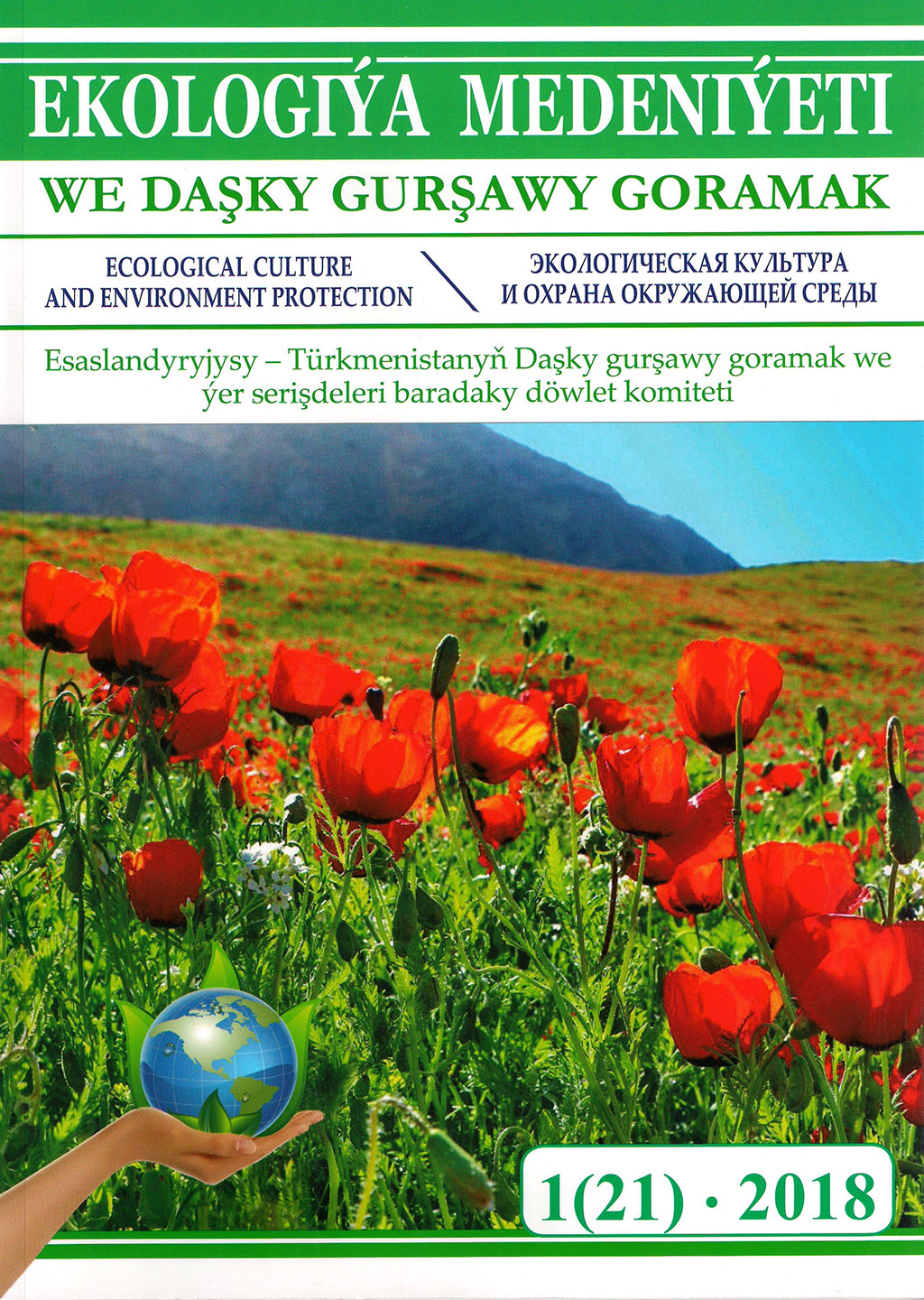 EKOLOGIÝA MEDENIÝETI

WE DAŞKY GURŞAWY GORAMAK

ECOLOGICAL CULTURE
AND ENVIRONMENT PROTECTION

ЭКОЛОГИЧЕСКАЯ КУЛЬТУРА
И ОХРАНА ОКРУЖАЮЩЕЙ СРЕДЫ

Esaslandyryjysy – Türkmenistanyň Daşky gurşawy goramak we ýer serişdeleri baradaky döwlet komiteti

1(21) · 2018